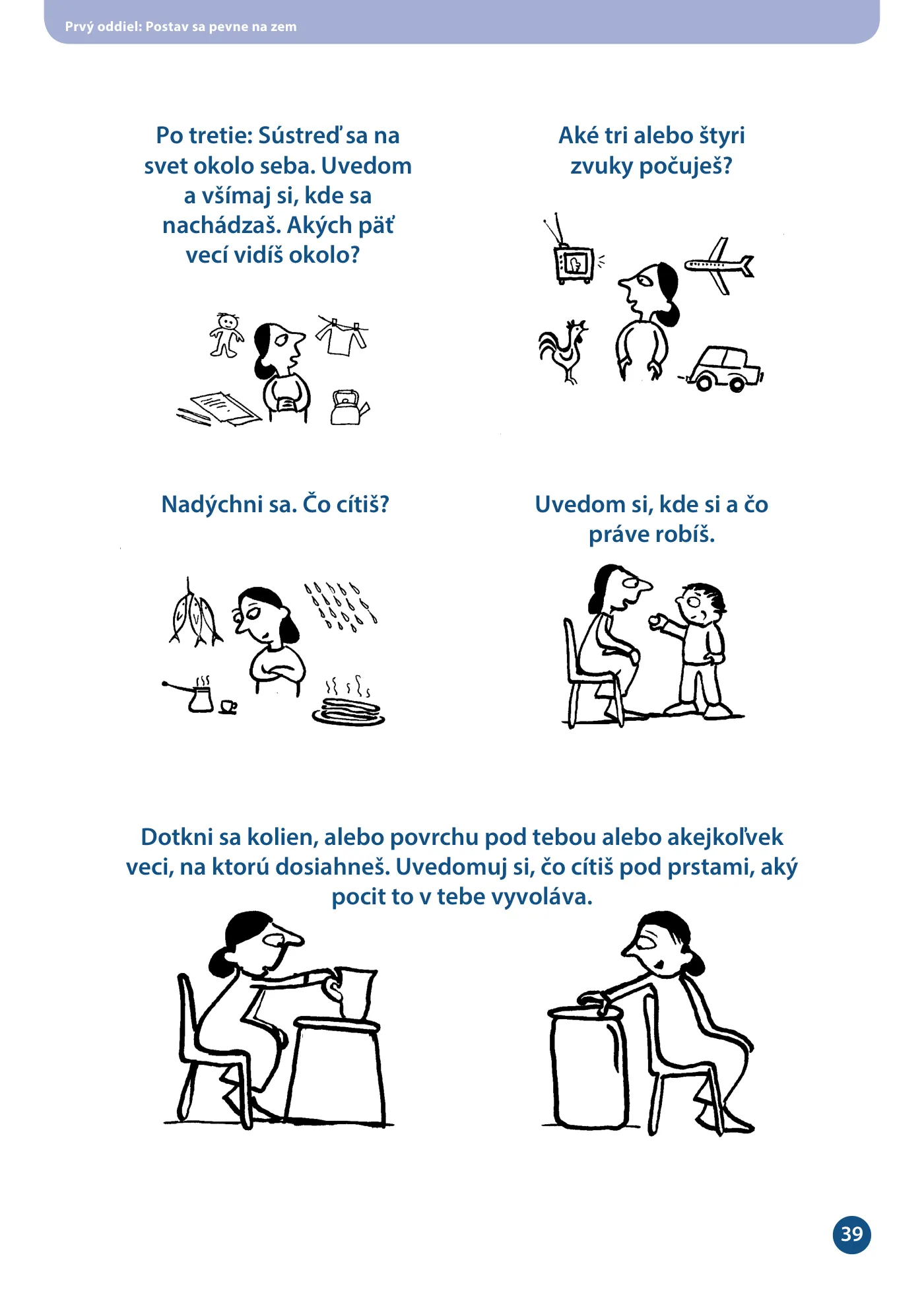 Prvý oddiel: Postav sa pevne na zem

Po tretie: Sústreď sa na svet okolo seba. Uvedom a všímaj si, kde sa nachádzaš. Akých päť vecí vidíš okolo?

Aké tri alebo štyri zvuky počuješ?

Nadýchni sa. Čo cítiš?

Uvedom si, kde si a čo práve robíš.

Dotkni sa kolien, alebo povrchu pod tebou alebo akejkoľvek veci, na ktorú dosiahneš. Uvedomuj si, čo cítiš pod prstami, aký pocit to v tebe vyvoláva.

39